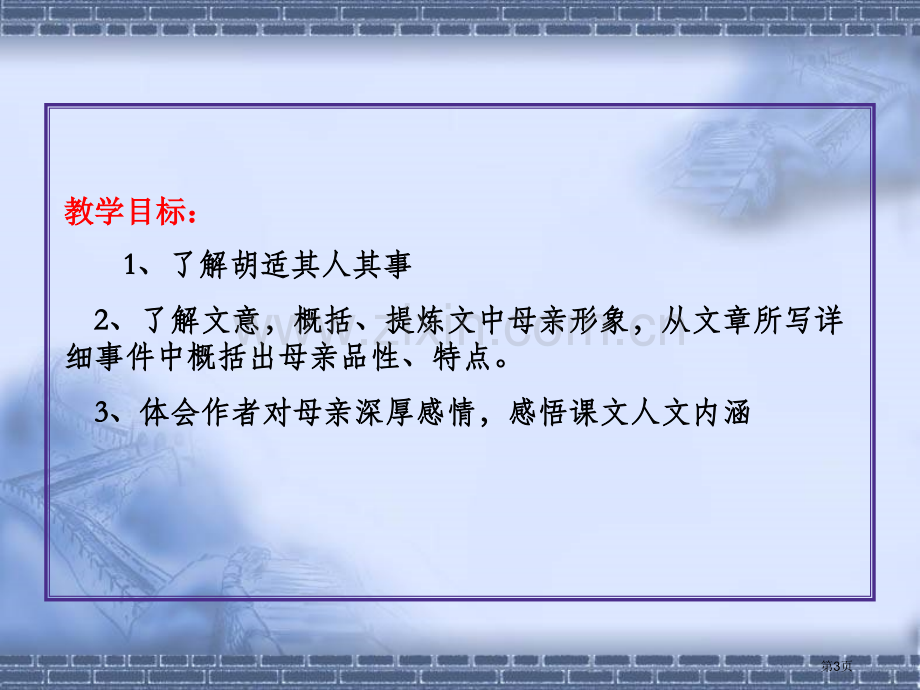 教学目标：

1、了解胡适其人其事

2、了解文意，概括、提炼文中母亲形象，从文章所写详细事件中概括出母亲品性、特点。

3、体会作者对母亲深厚感情，感悟课文人文内涵

www.zixin.com.cn

第3页